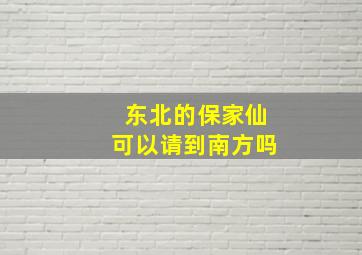 东北的保家仙
可以请到南方吗